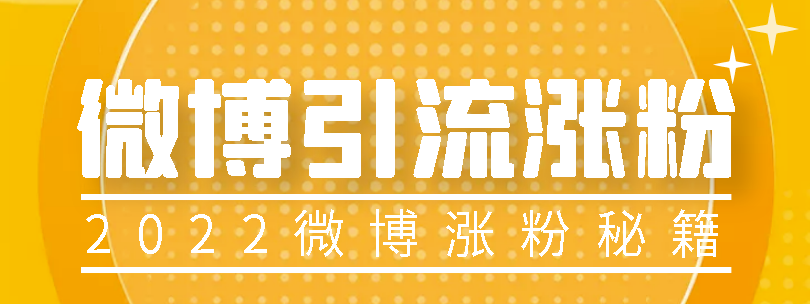 微博引流涨粉

2022微博涨粉秘籍